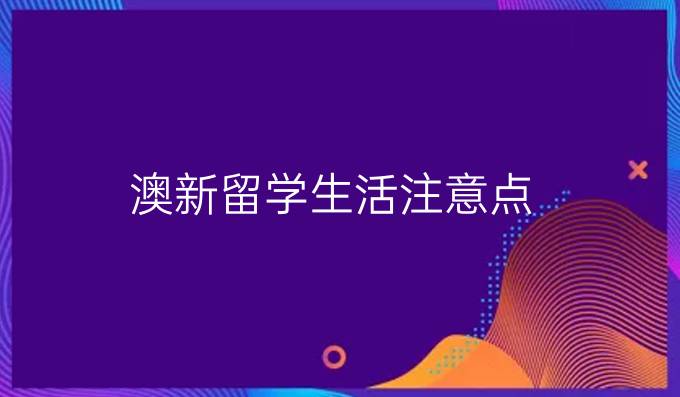 澳新留学生活注意点